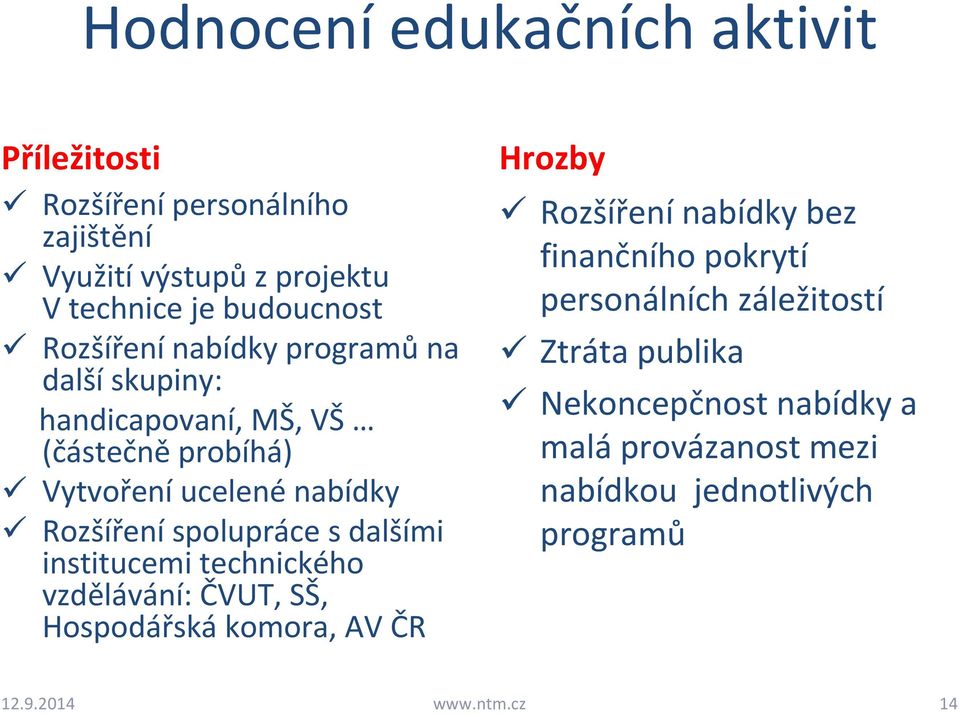 Hodnocení edukačních aktivit

Příležitosti
✓ Rozšíření personálního zajištění
✓ Využití výstupů z projektu V technice je budoucnost
✓ Rozšíření nabídky programů na další skupiny:
handicapovaní, MŠ, VŠ … (částečně probíhá)
✓ Vytvoření ucelené nabídky
✓ Rozšíření spolupráce s dalšími institucemi technického vzdělávání: ČVUT, SŠ, Hospodářská komora, AV ČR

Hrozby
✓ Rozšíření nabídky bez finančního pokrytí personálních záležitostí
✓ Ztráta publika
✓ Nekoncepčnost nabídky a malá provázanost mezi nabídkou jednotlivých programů

12.9.2014
www.ntm.cz
14